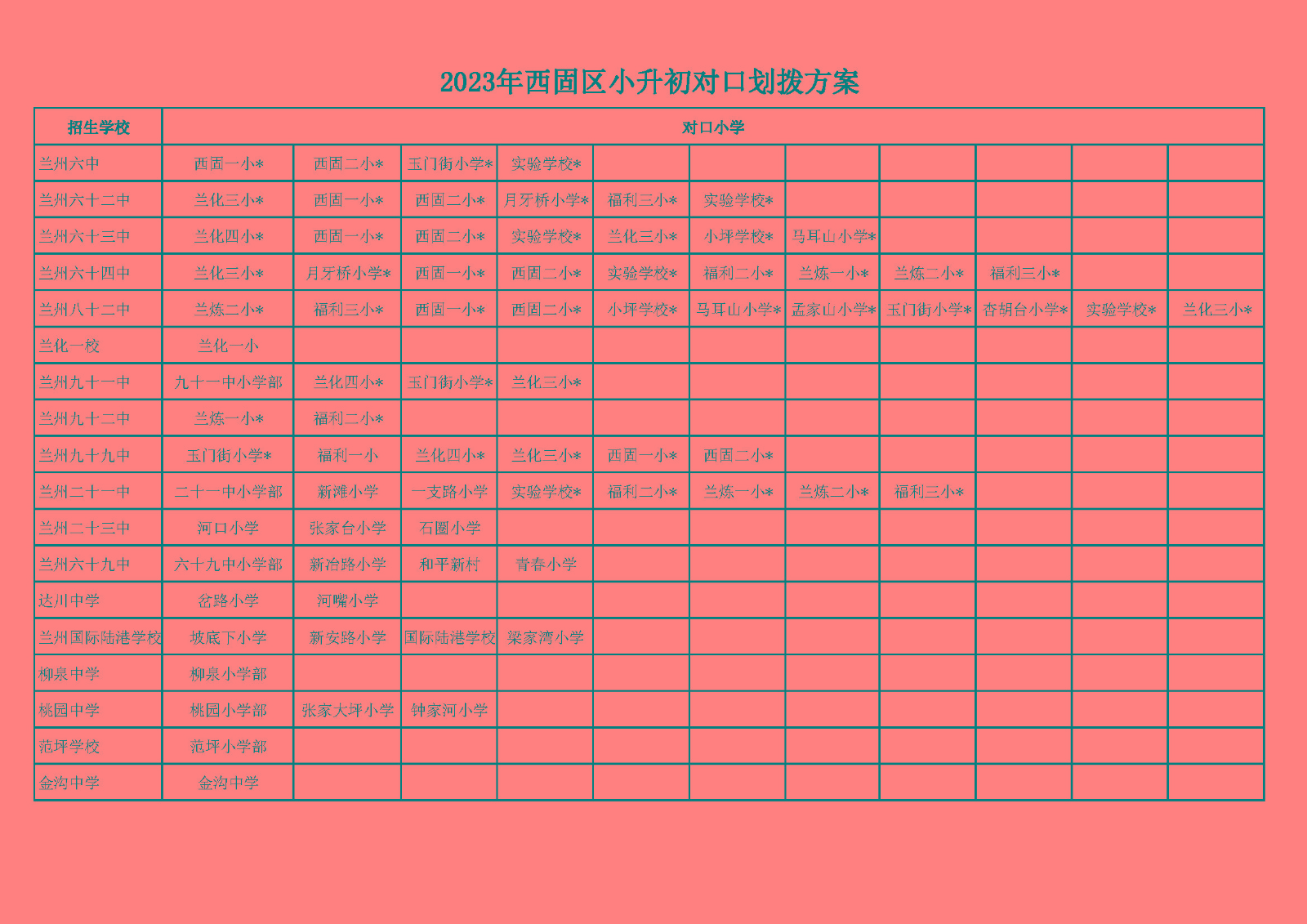 2023年西固区小升初对口划拨方案

| 招生学校 | 对口小学 | | | | | | | | | | |
|---|---|---|---|---|---|---|---|---|---|---|---|
| 兰州六中 | 西固一小* | 西固二小* | 玉门街小学* | 实验学校* | | | | | | | |
| 兰州六十二中 | 兰化三小* | 西固一小* | 西固二小* | 月牙桥小学* | 福利三小* | 实验学校* | | | | | |
| 兰州六十三中 | 兰化四小* | 西固一小* | 西固二小* | 实验学校* | 兰化三小* | 小坪学校* | 马耳山小学* | | | | |
| 兰州六十四中 | 兰化三小* | 月牙桥小学* | 西固一小* | 西固二小* | 实验学校* | 福利二小* | 兰炼一小* | 兰炼二小* | 福利三小* | | |
| 兰州八十二中 | 兰炼二小* | 福利三小* | 西固一小* | 西固二小* | 小坪学校* | 马耳山小学* | 孟家山小学* | 玉门街小学* | 杏胡台小学* | 实验学校* | 兰化三小* |
| 兰化一校 | 兰化一小 | | | | | | | | | | |
| 兰州九十一中 | 九十一中小学部 | 兰化四小* | 玉门街小学* | 兰化三小* | | | | | | | |
| 兰州九十二中 | 兰炼一小* | 福利二小* | | | | | | | | | |
| 兰州九十九中 | 玉门街小学* | 福利一小 | 兰化四小* | 兰化三小* | 西固一小* | 西固二小* | | | | | |
| 兰州二十一中 | 二十一中小学部 | 新滩小学 | 一支路小学 | 实验学校* | 福利二小* | 兰炼一小* | 兰炼二小* | 福利三小* | | | |
| 兰州二十三中 | 河口小学 | 张家台小学 | 石圈小学 | | | | | | | | |
| 兰州六十九中 | 六十九中小学部 | 新冶路小学 | 和平新村 | 青春小学 | | | | | | | |
| 达川中学 | 岔路小学 | 河嘴小学 | | | | | | | | | |
| 兰州国际陆港学校 | 坡底下小学 | 新安路小学 | 国际陆港学校 | 梁家湾小学 | | | | | | | |
| 柳泉中学 | 柳泉小学部 | | | | | | | | | | |
| 桃园中学 | 桃园小学部 | 张家大坪小学 | 钟家河小学 | | | | | | | | |
| 范坪学校 | 范坪小学部 | | | | | | | | | | |
| 金沟中学 | 金沟中学 | | | | | | | | | | |